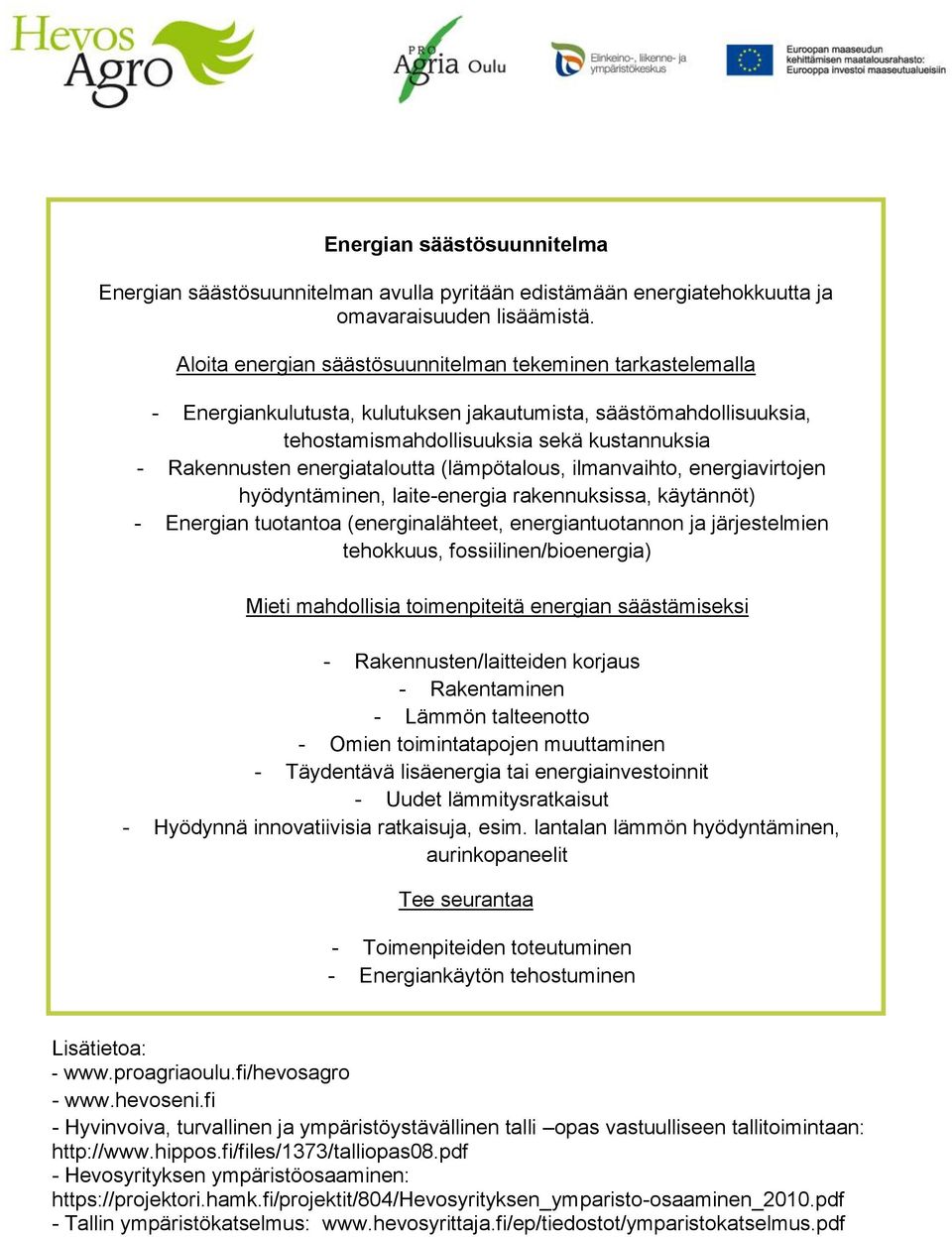 Hevos Agro

PRO Agria Oulu

Elinkeino-, liikenne- ja ympäristökeskus

Euroopan maaseudun kehittämisen maatalousrahasto: Eurooppa investoi maaseutualueisiin

Energian säästösuunnitelma

Energian säästösuunnitelman avulla pyritään edistämään energiatehokkuutta ja omavaraisuuden lisäämistä.

Aloita energian säästösuunnitelman tekeminen tarkastelemalla

- Energiankulutusta, kulutuksen jakautumista, säästömahdollisuuksia, tehostamismahdollisuuksia sekä kustannuksia
- Rakennusten energiataloutta (lämpötalous, ilmanvaihto, energiavirtojen hyödyntäminen, laite-energia rakennuksissa, käytännöt)
- Energian tuotantoa (energinalähteet, energiantuotannon ja järjestelmien tehokkuus, fossiilinen/bioenergia)

Mieti mahdollisia toimenpiteitä energian säästämiseksi

- Rakennusten/laitteiden korjaus
- Rakentaminen
- Lämmön talteenotto
- Omien toimintatapojen muuttaminen
- Täydentävä lisäenergia tai energiainvestoinnit
- Uudet lämmitysratkaisut
- Hyödynnä innovatiivisia ratkaisuja, esim. lantalan lämmön hyödyntäminen, aurinkopaneelit

Tee seurantaa

- Toimenpiteiden toteutuminen
- Energiankäytön tehostuminen

Lisätietoa:
- www.proagriaoulu.fi/hevosagro
- www.hevoseni.fi
- Hyvinvoiva, turvallinen ja ympäristöystävällinen talli –opas vastuulliseen tallitoimintaan: http://www.hippos.fi/files/1373/talliopas08.pdf
- Hevosyrityksen ympäristöosaaminen: https://projektori.hamk.fi/projektit/804/Hevosyrityksen_ymparisto-osaaminen_2010.pdf
- Tallin ympäristökatselmus: www.hevosyrittaja.fi/ep/tiedostot/ymparistokatselmus.pdf